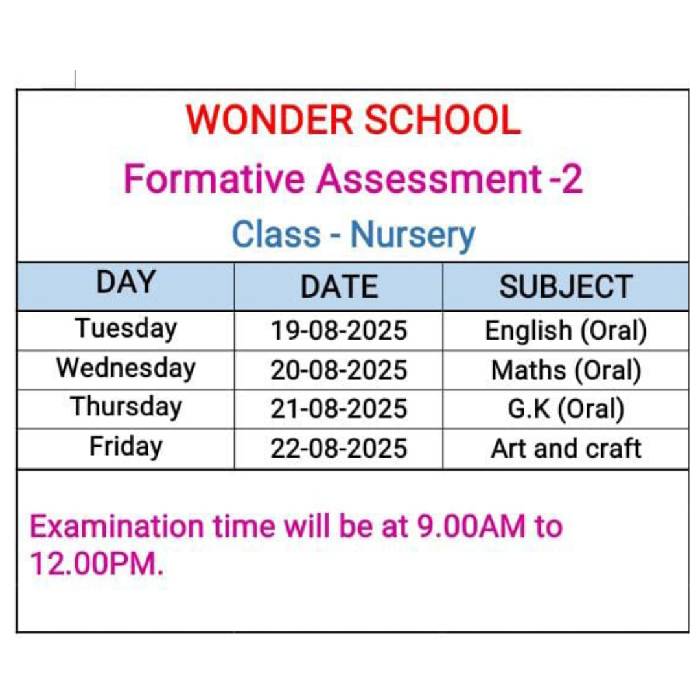 WONDER SCHOOL
Formative Assessment -2
Class - Nursery

| DAY | DATE | SUBJECT |
|---|---|---|
| Tuesday | 19-08-2025 | English (Oral) |
| Wednesday | 20-08-2025 | Maths (Oral) |
| Thursday | 21-08-2025 | G.K (Oral) |
| Friday | 22-08-2025 | Art and craft |

Examination time will be at 9.00AM to 12.00PM.